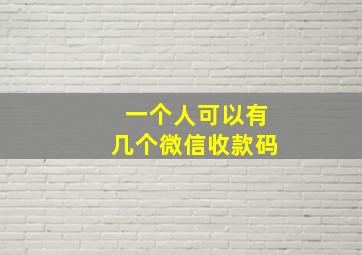 一个人可以有
几个微信收款码